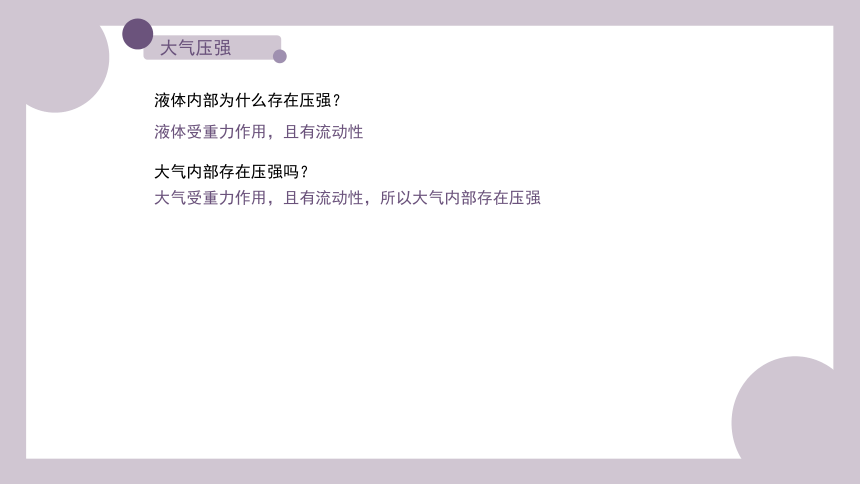 大气压强

液体内部为什么存在压强？

液体受重力作用，且有流动性

大气内部存在压强吗？
大气受重力作用，且有流动性，所以大气内部存在压强